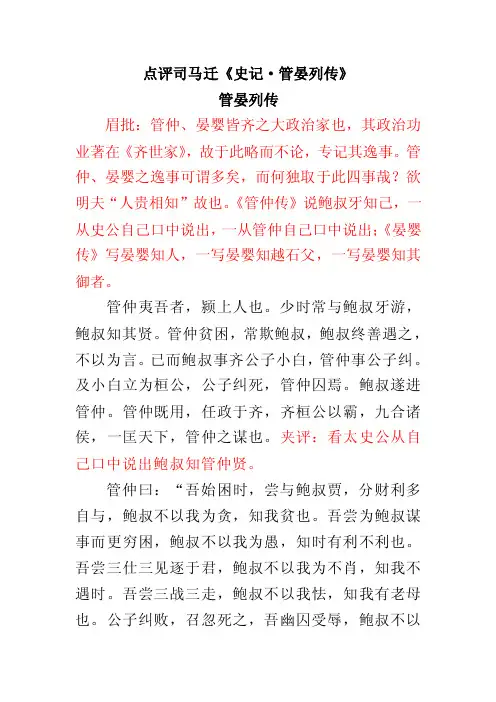 点评司马迁《史记·管晏列传》

管晏列传

眉批：管仲、晏婴皆齐之大政治家也，其政治功业著在《齐世家》，故于此略而不论，专记其逸事。管仲、晏婴之逸事可谓多矣，而何独取于此四事哉？欲明夫“人贵相知”故也。《管仲传》说鲍叔牙知己，一从史公自己口中说出，一从管仲自己口中说出；《晏婴传》写晏婴知人，一写晏婴知越石父，一写晏婴知其御者。

管仲夷吾者，颍上人也。少时常与鲍叔牙游，鲍叔知其贤。管仲贫困，常欺鲍叔，鲍叔终善遇之，不以为言。已而鲍叔事齐公子小白，管仲事公子纠。及小白立为桓公，公子纠死，管仲囚焉。鲍叔遂进管仲。管仲既用，任政于齐，齐桓公以霸，九合诸侯，一匡天下，管仲之谋也。夹评：看太史公从自己口中说出鲍叔知管仲贤。

管仲曰：“吾始困时，尝与鲍叔贾，分财利多自与，鲍叔不以我为贪，知我贫也。吾尝为鲍叔谋事而更穷困，鲍叔不以我为愚，知时有利不利也。吾尝三仕三见逐于君，鲍叔不以我为不肖，知我不遇时。吾尝三战三走，鲍叔不以我怯，知我有老母也。公子纠败，召忽死之，吾幽囚受辱，鲍叔不以